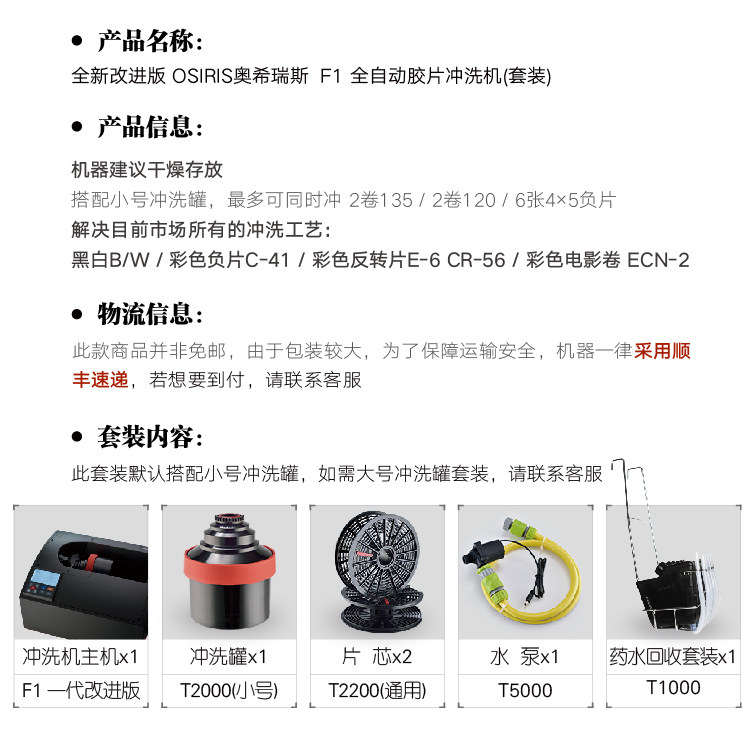 • 产品名称:
全新改进版 OSIRIS奥希瑞斯 F1 全自动胶片冲洗机(套装)

• 产品信息:
机器建议干燥存放
搭配小号冲洗罐，最多可同时冲 2卷135 / 2卷120 / 6张4×5负片
解决目前市场所有的冲洗工艺:
黑白B/W / 彩色负片C-41 / 彩色反转片E-6 CR-56 / 彩色电影卷 ECN-2

• 物流信息:
此款商品并非免邮，由于包装较大，为了保障运输安全，机器一律采用顺丰速递，若想要到付，请联系客服

• 套装内容:
此套装默认搭配小号冲洗罐，如需大号冲洗罐套装，请联系客服

冲洗机主机x1
F1 一代改进版

冲洗罐x1
T2000(小号)

片 芯x2
T2200(通用)

水 泵x1
T5000

药水回收套装x1
T1000